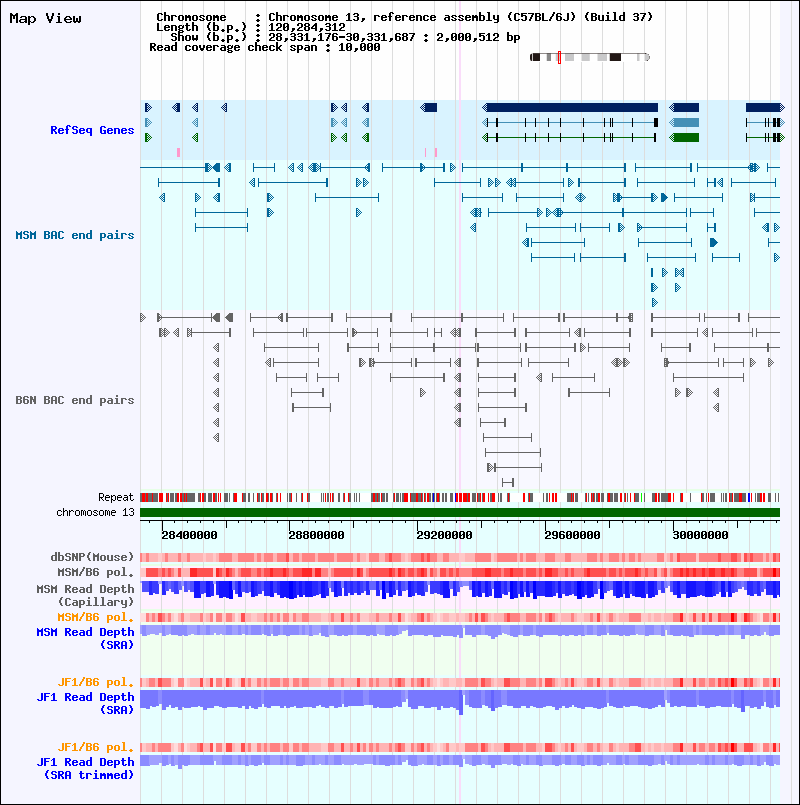 Map View

Chromosome : Chromosome 13, reference assembly (C57BL/6J) (Build 37)
Length (b.p.) : 120,284,312
Show (b.p.) : 28,331,176-30,331,687 : 2,000,512 bp
Read coverage check span : 10,000

RefSeq Genes

MSM BAC end pairs

B6N BAC end pairs

Repeat
chromosome 13

28400000 28800000 29200000 29600000 30000000

dbSNP(Mouse)
MSM/B6 pol.
MSM Read Depth (Capillary)
MSM/B6 pol.
MSM Read Depth (SRA)

JF1/B6 pol.
JF1 Read Depth (SRA)

JF1/B6 pol.
JF1 Read Depth (SRA trimmed)